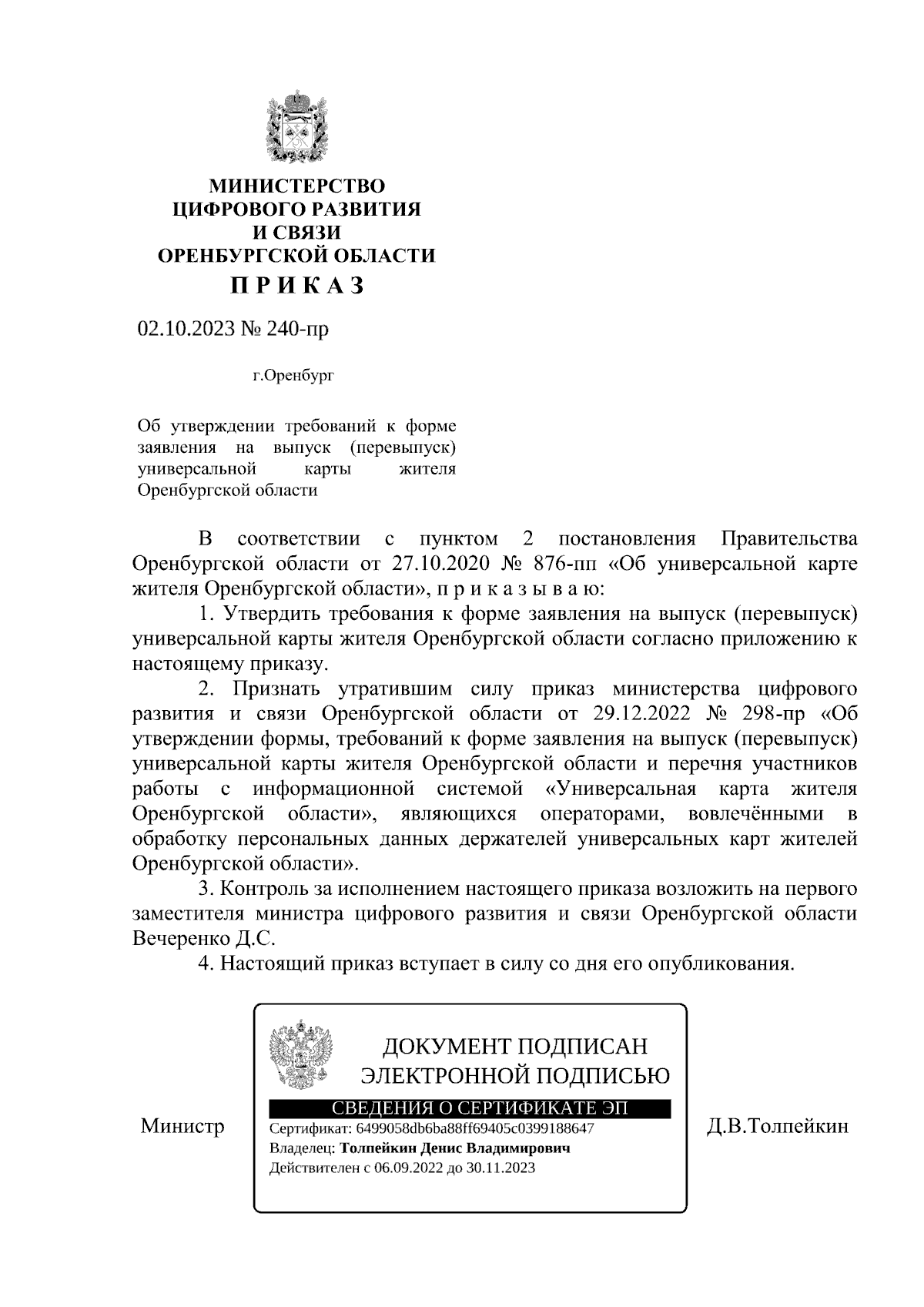 МИНИСТЕРСТВО
ЦИФРОВОГО РАЗВИТИЯ
И СВЯЗИ
ОРЕНБУРГСКОЙ ОБЛАСТИ
П Р И К А З

02.10.2023 № 240-пр

г.Оренбург

Об утверждении требований к форме заявления на выпуск (перевыпуск) универсальной карты жителя Оренбургской области

В соответствии с пунктом 2 постановления Правительства Оренбургской области от 27.10.2020 № 876-пп «Об универсальной карте жителя Оренбургской области», п р и к а з ы в а ю:

1. Утвердить требования к форме заявления на выпуск (перевыпуск) универсальной карты жителя Оренбургской области согласно приложению к настоящему приказу.

2. Признать утратившим силу приказ министерства цифрового развития и связи Оренбургской области от 29.12.2022 № 298-пр «Об утверждении формы, требований к форме заявления на выпуск (перевыпуск) универсальной карты жителя Оренбургской области и перечня участников работы с информационной системой «Универсальная карта жителя Оренбургской области», являющихся операторами, вовлечёнными в обработку персональных данных держателей универсальных карт жителей Оренбургской области».

3. Контроль за исполнением настоящего приказа возложить на первого заместителя министра цифрового развития и связи Оренбургской области Вечеренко Д.С.

4. Настоящий приказ вступает в силу со дня его опубликования.

Министр

ДОКУМЕНТ ПОДПИСАН
ЭЛЕКТРОННОЙ ПОДПИСЬЮ
СВЕДЕНИЯ О СЕРТИФИКАТЕ ЭП
Сертификат: 6499058db6ba88ff69405c0399188647
Владелец: Толпейкин Денис Владимирович
Действителен с 06.09.2022 до 30.11.2023

Д.В.Толпейкин